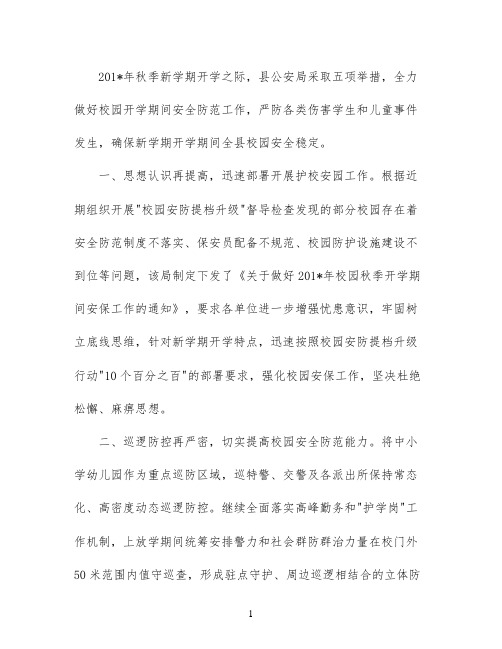 201*年秋季新学期开学之际，县公安局采取五项举措，全力做好校园开学期间安全防范工作，严防各类伤害学生和儿童事件发生，确保新学期开学期间全县校园安全稳定。

一、思想认识再提高，迅速部署开展护校安园工作。根据近期组织开展"校园安防提档升级"督导检查发现的部分校园存在着安全防范制度不落实、保安员配备不规范、校园防护设施建设不到位等问题，该局制定下发了《关于做好201*年校园秋季开学期间安保工作的通知》，要求各单位进一步增强忧患意识，牢固树立底线思维，针对新学期开学特点，迅速按照校园安防提档升级行动"10个百分之百"的部署要求，强化校园安保工作，坚决杜绝松懈、麻痹思想。

二、巡逻防控再严密，切实提高校园安全防范能力。将中小学幼儿园作为重点巡防区域，巡特警、交警及各派出所保持常态化、高密度动态巡逻防控。继续全面落实高峰勤务和"护学岗"工作机制，上放学期间统筹安排警力和社会群防群治力量在校门外50米范围内值守巡查，形成驻点守护、周边巡逻相结合的立体防

1